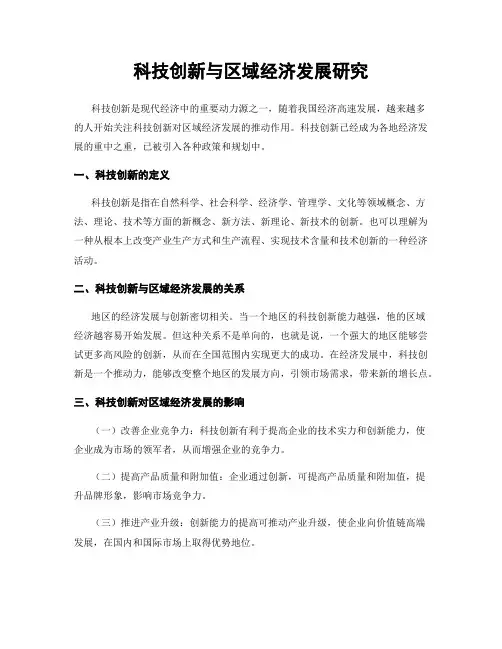 科技创新与区域经济发展研究

科技创新是现代经济中的重要动力源之一，随着我国经济高速发展，越来越多的人开始关注科技创新对区域经济发展的推动作用。科技创新已经成为各地经济发展的重中之重，已被引入各种政策和规划中。

一、科技创新的定义

科技创新是指在自然科学、社会科学、经济学、管理学、文化等领域概念、方法、理论、技术等方面的新概念、新方法、新理论、新技术的创新。也可以理解为一种从根本上改变产业生产方式和生产流程、实现技术含量和技术创新的一种经济活动。

二、科技创新与区域经济发展的关系

地区的经济发展与创新密切相关。当一个地区的科技创新能力越强，他的区域经济越容易开始发展。但这种关系不是单向的，也就是说，一个强大的地区能够尝试更多高风险的创新，从而在全国范围内实现更大的成功。在经济发展中，科技创新是一个推动力，能够改变整个地区的发展方向，引领市场需求，带来新的增长点。

三、科技创新对区域经济发展的影响

（一）改善企业竞争力：科技创新有利于提高企业的技术实力和创新能力，使企业成为市场的领军者，从而增强企业的竞争力。

（二）提高产品质量和附加值：企业通过创新，可提高产品质量和附加值，提升品牌形象，影响市场竞争力。

（三）推进产业升级：创新能力的提高可推动产业升级，使企业向价值链高端发展，在国内和国际市场上取得优势地位。